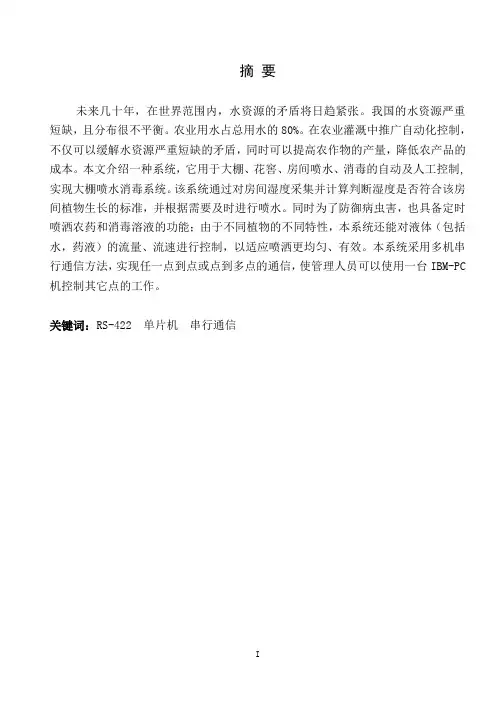 摘 要

未来几十年，在世界范围内，水资源的矛盾将日趋紧张。我国的水资源严重短缺，且分布很不平衡。农业用水占总用水的 80%。在农业灌溉中推广自动化控制，不仅可以缓解水资源严重短缺的矛盾，同时可以提高农作物的产量，降低农产品的成本。本文介绍一种系统，它用于大棚、花窖、房间喷水、消毒的自动及人工控制，实现大棚喷水消毒系统。该系统通过对房间湿度采集并计算判断湿度是否符合该房间植物生长的标准，并根据需要及时进行喷水。同时为了防御病虫害，也具备定时喷洒农药和消毒溶液的功能；由于不同植物的不同特性，本系统还能对液体（包括水，药液）的流量、流速进行控制，以适应喷洒更均匀、有效。本系统采用多机串行通信方法，实现任一点到点或点到多点的通信，使管理人员可以使用一台 IBM-PC 机控制其它点的工作。

关键词：RS-422 单片机 串行通信

I